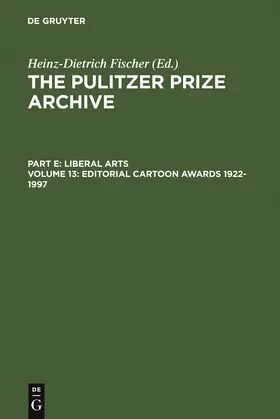 DE GRUYTER

Heinz-Dietrich Fischer (Ed.)
THE PULITZER PRIZE ARCHIVE

PART E: LIBERAL ARTS
VOLUME 13: EDITORIAL CARTOON AWARDS 1922-1997

DE
G